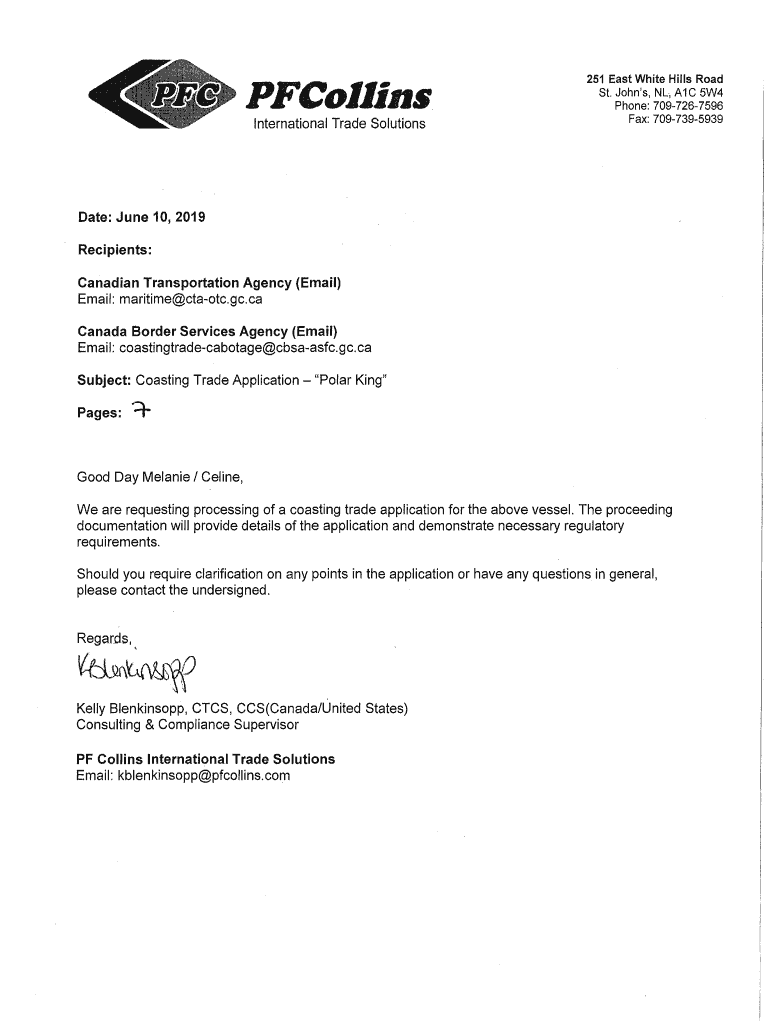 PFC PFCollins
International Trade Solutions

251 East White Hills Road
St. John's, NL, A1C 5W4
Phone: 709-726-7596
Fax: 709-739-5939

Date: June 10, 2019

Recipients:

Canadian Transportation Agency (Email)
Email: maritime@cta-otc.gc.ca

Canada Border Services Agency (Email)
Email: coastingtrade-cabotage@cbsa-asfc.gc.ca

Subject: Coasting Trade Application – "Polar King"

Pages: 7

Good Day Melanie / Celine,

We are requesting processing of a coasting trade application for the above vessel. The proceeding documentation will provide details of the application and demonstrate necessary regulatory requirements.

Should you require clarification on any points in the application or have any questions in general, please contact the undersigned.

Regards,

KBlenkinsopp

Kelly Blenkinsopp, CTCS, CCS(Canada/United States)
Consulting & Compliance Supervisor

PF Collins International Trade Solutions
Email: kblenkinsopp@pfcollins.com